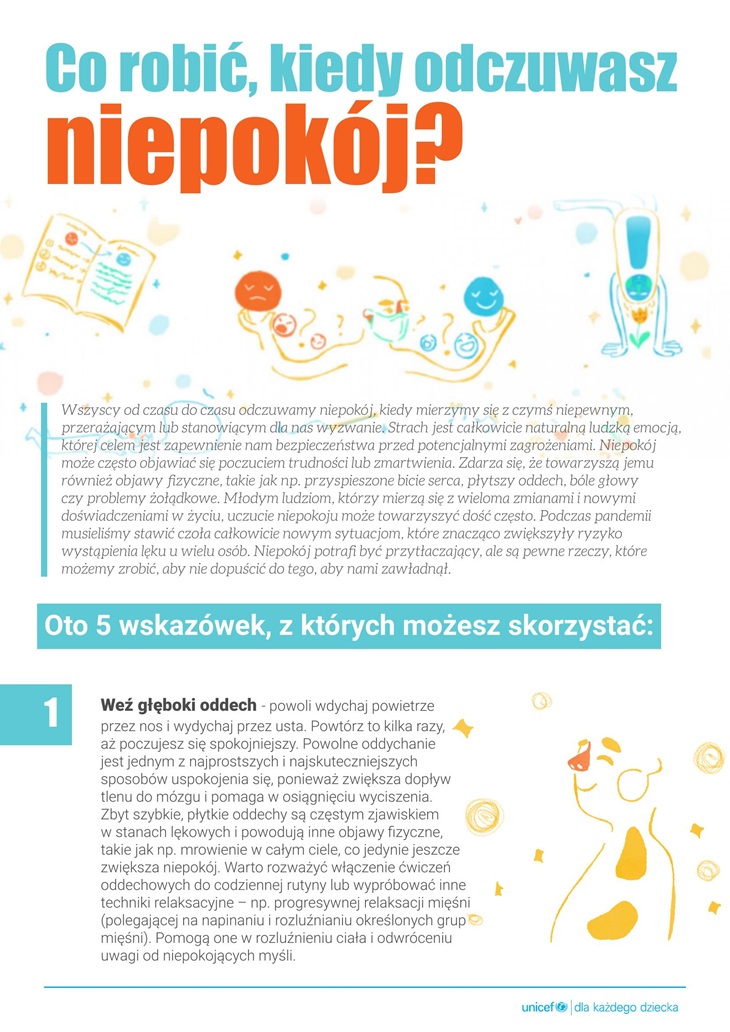 Co robić, kiedy odczuwasz niepokój?

Wszyscy od czasu do czasu odczuwamy niepokój, kiedy mierzymy się z czymś niepewnym, przerażającym lub stanowiącym dla nas wyzwanie. Strach jest całkowicie naturalną ludzką emocją, której celem jest zapewnienie nam bezpieczeństwa przed potencjalnymi zagrożeniami. Niepokój może często objawiać się poczuciem trudności lub zmartwienia. Zdarza się, że towarzyszą jemu również objawy fizyczne, takie jak np. przyspieszone bicie serca, płytszy oddech, bóle głowy czy problemy żołądkowe. Młodym ludziom, którzy mierzą się z wieloma zmianami i nowymi doświadczeniami w życiu, uczucie niepokoju może towarzyszyć dość często. Podczas pandemii musieliśmy stawić czoła całkowicie nowym sytuacjom, które znacząco zwiększyły ryzyko wystąpienia lęku u wielu osób. Niepokój potrafi być przytłaczający, ale są pewne rzeczy, które możemy zrobić, aby nie dopuścić do tego, aby nami zawładnął.

Oto 5 wskazówek, z których możesz skorzystać:

1

Weź głęboki oddech - powoli wdychaj powietrze przez nos i wydychaj przez usta. Powtórz to kilka razy, aż poczujesz się spokojniejszy. Powolne oddychanie jest jednym z najprostszych i najskuteczniejszych sposobów uspokojenia się, ponieważ zwiększa dopływ tlenu do mózgu i pomaga w osiągnięciu wyciszenia. Zbyt szybkie, płytkie oddechy są częstym zjawiskiem w stanach lękowych i powodują inne objawy fizyczne, takie jak np. mrowienie w całym ciele, co jedynie jeszcze zwiększa niepokój. Warto rozważyć włączenie ćwiczeń oddechowych do codziennej rutyny lub wypróbować inne techniki relaksacyjne – np. progresywnej relaksacji mięśni (polegającej na napinaniu i rozluźnianiu określonych grup mięśni). Pomogą one w rozluźnieniu ciała i odwróceniu uwagi od niepokojących myśli.

unicef | dla każdego dziecka